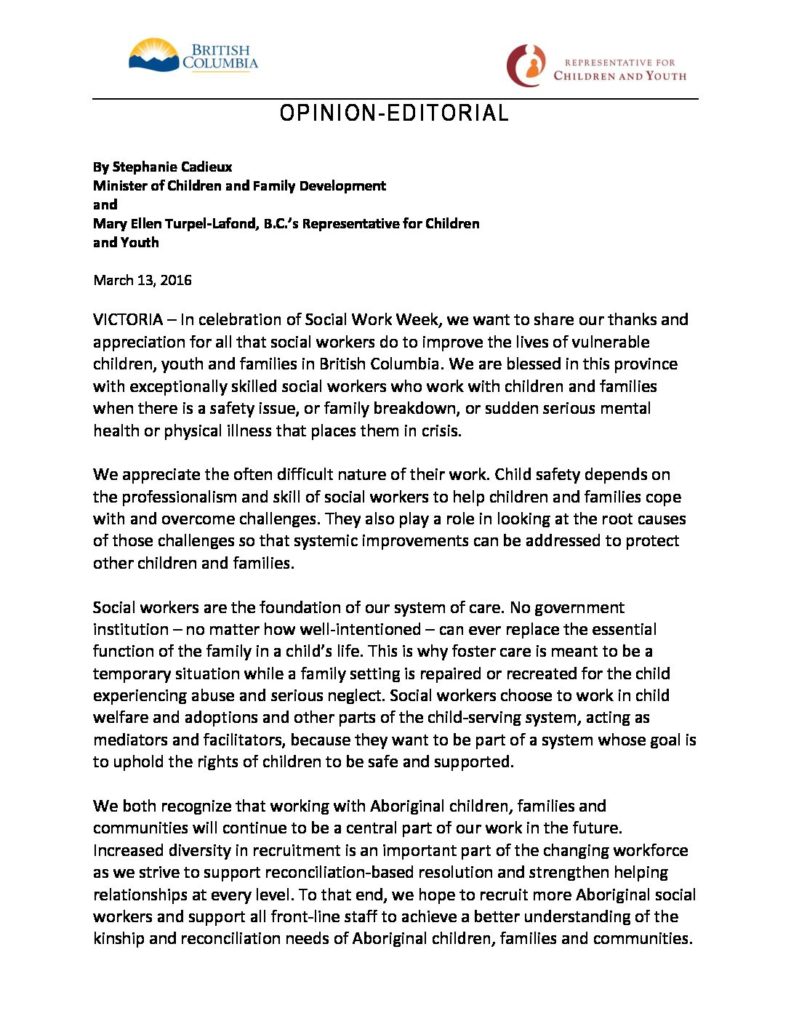 BRITISH COLUMBIA

REPRESENTATIVE FOR CHILDREN AND YOUTH

OPINION-EDITORIAL

By Stephanie Cadieux
Minister of Children and Family Development
and
Mary Ellen Turpel-Lafond, B.C.'s Representative for Children and Youth

March 13, 2016

VICTORIA – In celebration of Social Work Week, we want to share our thanks and appreciation for all that social workers do to improve the lives of vulnerable children, youth and families in British Columbia. We are blessed in this province with exceptionally skilled social workers who work with children and families when there is a safety issue, or family breakdown, or sudden serious mental health or physical illness that places them in crisis.

We appreciate the often difficult nature of their work. Child safety depends on the professionalism and skill of social workers to help children and families cope with and overcome challenges. They also play a role in looking at the root causes of those challenges so that systemic improvements can be addressed to protect other children and families.

Social workers are the foundation of our system of care. No government institution – no matter how well-intentioned – can ever replace the essential function of the family in a child's life. This is why foster care is meant to be a temporary situation while a family setting is repaired or recreated for the child experiencing abuse and serious neglect. Social workers choose to work in child welfare and adoptions and other parts of the child-serving system, acting as mediators and facilitators, because they want to be part of a system whose goal is to uphold the rights of children to be safe and supported.

We both recognize that working with Aboriginal children, families and communities will continue to be a central part of our work in the future. Increased diversity in recruitment is an important part of the changing workforce as we strive to support reconciliation-based resolution and strengthen helping relationships at every level. To that end, we hope to recruit more Aboriginal social workers and support all front-line staff to achieve a better understanding of the kinship and reconciliation needs of Aboriginal children, families and communities.